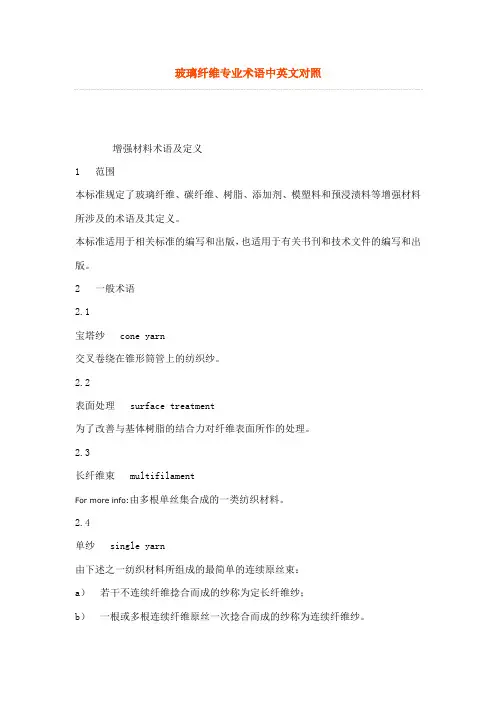 玻璃纤维专业术语中英文对照

增强材料术语及定义

1　范围

本标准规定了玻璃纤维、碳纤维、树脂、添加剂、模塑料和预浸渍料等增强材料所涉及的术语及其定义。

本标准适用于相关标准的编写和出版，也适用于有关书刊和技术文件的编写和出版。

2　一般术语

2.1

宝塔纱　cone yarn

交叉卷绕在锥形筒管上的纺织纱。

2.2

表面处理　surface treatment

为了改善与基体树脂的结合力对纤维表面所作的处理。

2.3

长纤维束　multifilament

For more info:由多根单丝集合成的一类纺织材料。

2.4

单纱　single yarn

由下述之一纺织材料所组成的最简单的连续原丝束：

a）　若干不连续纤维捻合而成的纱称为定长纤维纱；

b）　一根或多根连续纤维原丝一次捻合而成的纱称为连续纤维纱。